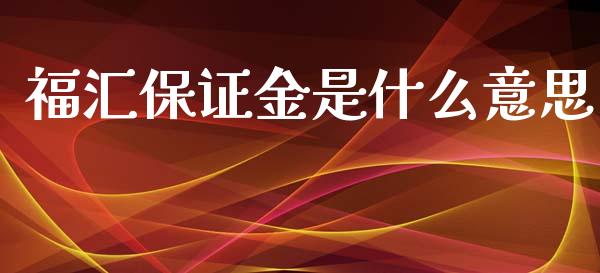 福汇保证金是什么意思